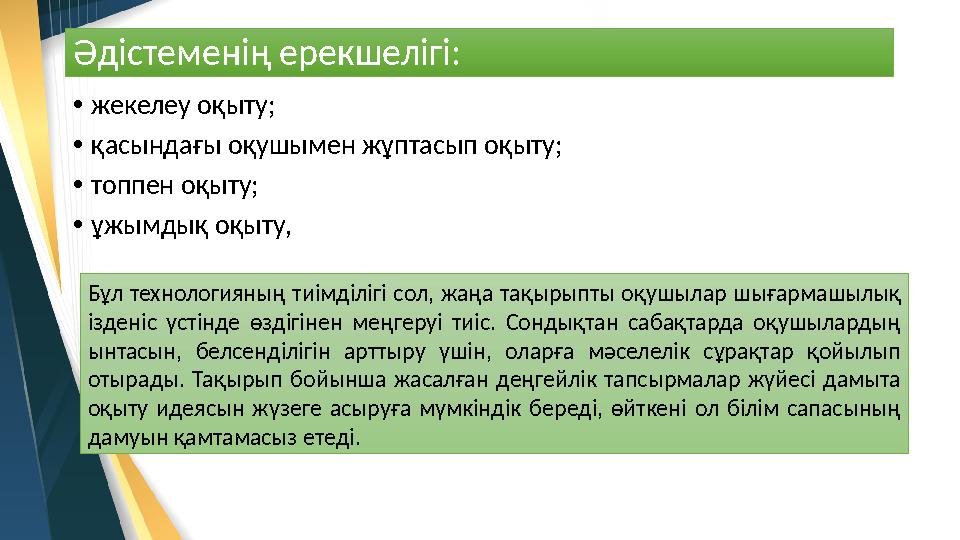 Әдістеменің ерекшелігі:

• жекелеу оқыту;
• қасындағы оқушымен жұптасып оқыту;
• топпен оқыту;
• ұжымдық оқыту,

Бұл технологияның тиімділігі сол, жаңа тақырыпты оқушылар шығармашылық ізденіс үстінде өздігінен меңгеруі тиіс. Сондықтан сабақтарда оқушылардың ынтасын, белсенділігін арттыру үшін, оларға мәселелік сұрақтар қойылып отырады. Тақырып бойынша жасалған деңгейлік тапсырмалар жүйесі дамыта оқыту идеясын жүзеге асыруға мүмкіндік береді, өйткені ол білім сапасының дамуын қамтамасыз етеді.